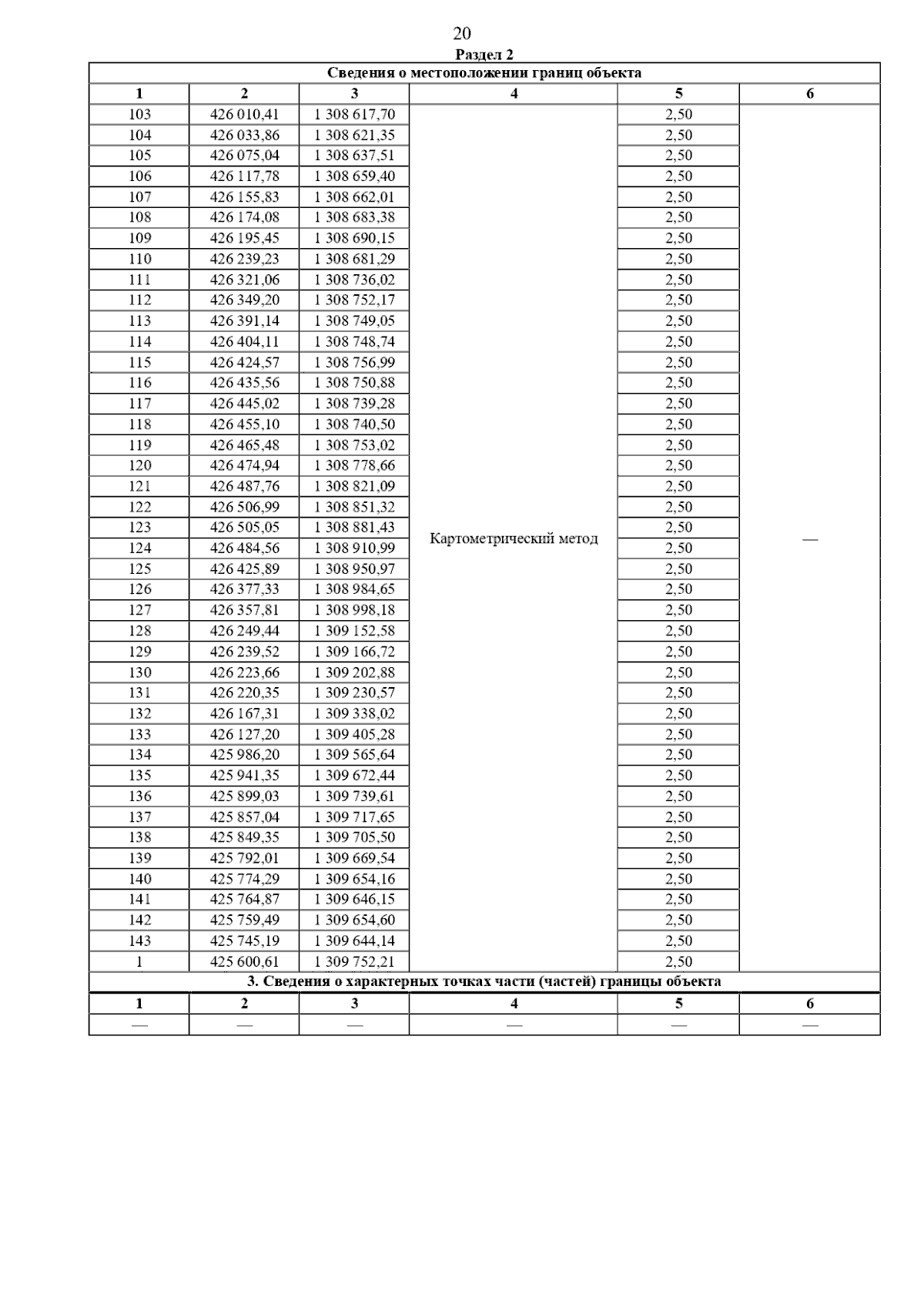 20

Раздел 2

Сведения о местоположении границ объекта

| 1 | 2 | 3 | 4 | 5 | 6 |
|---|---|---|---|---|---|
| 103 | 426 010,41 | 1 308 617,70 | Картометрический метод | 2,50 | — |
| 104 | 426 033,86 | 1 308 621,35 | | 2,50 | |
| 105 | 426 075,04 | 1 308 637,51 | | 2,50 | |
| 106 | 426 117,78 | 1 308 659,40 | | 2,50 | |
| 107 | 426 155,83 | 1 308 662,01 | | 2,50 | |
| 108 | 426 174,08 | 1 308 683,38 | | 2,50 | |
| 109 | 426 195,45 | 1 308 690,15 | | 2,50 | |
| 110 | 426 239,23 | 1 308 681,29 | | 2,50 | |
| 111 | 426 321,06 | 1 308 736,02 | | 2,50 | |
| 112 | 426 349,20 | 1 308 752,17 | | 2,50 | |
| 113 | 426 391,14 | 1 308 749,05 | | 2,50 | |
| 114 | 426 404,11 | 1 308 748,74 | | 2,50 | |
| 115 | 426 424,57 | 1 308 756,99 | | 2,50 | |
| 116 | 426 435,56 | 1 308 750,88 | | 2,50 | |
| 117 | 426 445,02 | 1 308 739,28 | | 2,50 | |
| 118 | 426 455,10 | 1 308 740,50 | | 2,50 | |
| 119 | 426 465,48 | 1 308 753,02 | | 2,50 | |
| 120 | 426 474,94 | 1 308 778,66 | | 2,50 | |
| 121 | 426 487,76 | 1 308 821,09 | | 2,50 | |
| 122 | 426 506,99 | 1 308 851,32 | | 2,50 | |
| 123 | 426 505,05 | 1 308 881,43 | | 2,50 | |
| 124 | 426 484,56 | 1 308 910,99 | | 2,50 | |
| 125 | 426 425,89 | 1 308 950,97 | | 2,50 | |
| 126 | 426 377,33 | 1 308 984,65 | | 2,50 | |
| 127 | 426 357,81 | 1 308 998,18 | | 2,50 | |
| 128 | 426 249,44 | 1 309 152,58 | | 2,50 | |
| 129 | 426 239,52 | 1 309 166,72 | | 2,50 | |
| 130 | 426 223,66 | 1 309 202,88 | | 2,50 | |
| 131 | 426 220,35 | 1 309 230,57 | | 2,50 | |
| 132 | 426 167,31 | 1 309 338,02 | | 2,50 | |
| 133 | 426 127,20 | 1 309 405,28 | | 2,50 | |
| 134 | 425 986,20 | 1 309 565,64 | | 2,50 | |
| 135 | 425 941,35 | 1 309 672,44 | | 2,50 | |
| 136 | 425 899,03 | 1 309 739,61 | | 2,50 | |
| 137 | 425 857,04 | 1 309 717,65 | | 2,50 | |
| 138 | 425 849,35 | 1 309 705,50 | | 2,50 | |
| 139 | 425 792,01 | 1 309 669,54 | | 2,50 | |
| 140 | 425 774,29 | 1 309 654,16 | | 2,50 | |
| 141 | 425 764,87 | 1 309 646,15 | | 2,50 | |
| 142 | 425 759,49 | 1 309 654,60 | | 2,50 | |
| 143 | 425 745,19 | 1 309 644,14 | | 2,50 | |
| 1 | 425 600,61 | 1 309 752,21 | | 2,50 | |

3. Сведения о характерных точках части (частей) границы объекта

| 1 | 2 | 3 | 4 | 5 | 6 |
|---|---|---|---|---|---|
| — | — | — | — | — | — |